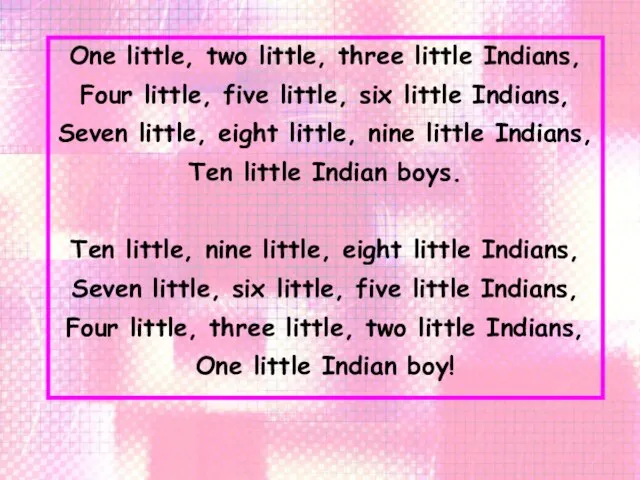 One little, two little, three little Indians,
Four little, five little, six little Indians,
Seven little, eight little, nine little Indians,
Ten little Indian boys.

Ten little, nine little, eight little Indians,
Seven little, six little, five little Indians,
Four little, three little, two little Indians,
One little Indian boy!